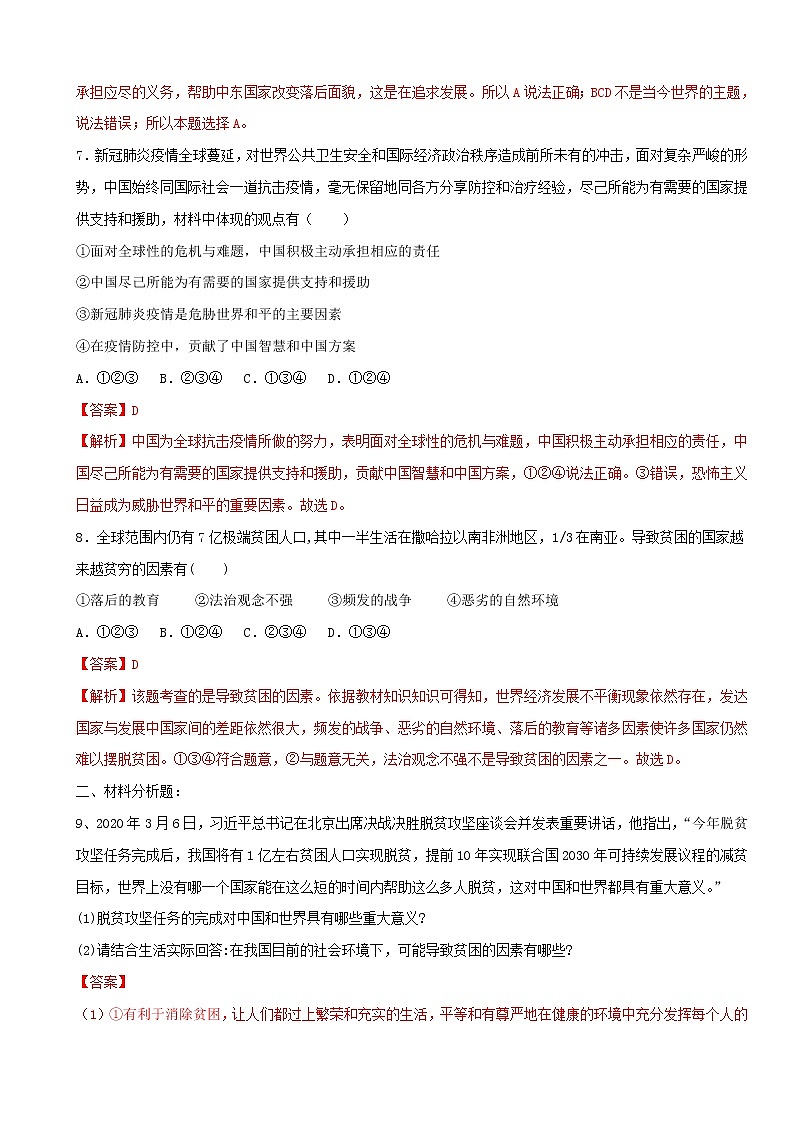 承担应尽的义务，帮助中东国家改变落后面貌，这是在追求发展。所以A说法正确；BCD不是当今世界的主题，说法错误；所以本题选择A。

7．新冠肺炎疫情全球蔓延，对世界公共卫生安全和国际经济政治秩序造成前所未有的冲击，面对复杂严峻的形势，中国始终同国际社会一道抗击疫情，毫无保留地同各方分享防控和治疗经验，尽己所能为有需要的国家提供支持和援助，材料中体现的观点有（　　）

①面对全球性的危机与难题，中国积极主动承担相应的责任

②中国尽己所能为有需要的国家提供支持和援助

③新冠肺炎疫情是危胁世界和平的主要因素

④在疫情防控中，贡献了中国智慧和中国方案

A．①②③　B．②③④　C．①③④　D．①②④

【答案】D

【解析】中国为全球抗击疫情所做的努力，表明面对全球性的危机与难题，中国积极主动承担相应的责任，中国尽己所能为有需要的国家提供支持和援助，贡献中国智慧和中国方案，①②④说法正确。③错误，恐怖主义日益成为威胁世界和平的重要因素。故选D。

8．全球范围内仍有7亿极端贫困人口,其中一半生活在撒哈拉以南非洲地区，1/3在南亚。导致贫困的国家越来越贫穷的因素有(　　)

①落后的教育　　②法治观念不强　　③频发的战争　　④恶劣的自然环境

A．①②③　B．①②④　C．②③④　D．①③④

【答案】D

【解析】该题考查的是导致贫困的因素。依据教材知识知识可得知，世界经济发展不平衡现象依然存在，发达国家与发展中国家间的差距依然很大，频发的战争、恶劣的自然环境、落后的教育等诸多因素使许多国家仍然难以摆脱贫困。①③④符合题意，②与题意无关，法治观念不强不是导致贫困的因素之一。故选D。

二、材料分析题：

9、2020年3月6日，习近平总书记在北京出席决战决胜脱贫攻坚座谈会并发表重要讲话，他指出，“今年脱贫攻坚任务完成后，我国将有1亿左右贫困人口实现脱贫，提前10年实现联合国2030年可持续发展议程的减贫目标，世界上没有哪一个国家能在这么短的时间内帮助这么多人脱贫，这对中国和世界都具有重大意义。”

(1)脱贫攻坚任务的完成对中国和世界具有哪些重大意义?

(2)请结合生活实际回答:在我国目前的社会环境下，可能导致贫困的因素有哪些?

【答案】

（1）①有利于消除贫困，让人们都过上繁荣和充实的生活，平等和有尊严地在健康的环境中充分发挥每个人的